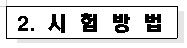 2. 시 험 방 법